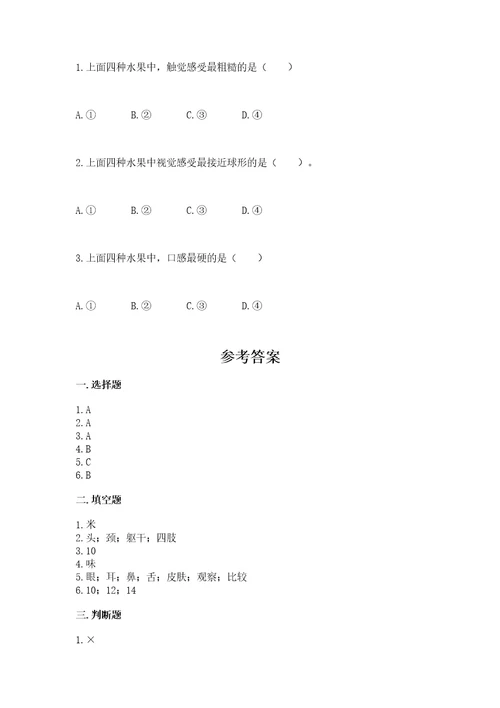 1.上面四种水果中，触觉感受最粗糙的是（　　）

A.①　　B.②　　C.③　　D.④

2.上面四种水果中视觉感受最接近球形的是（　　）。

A.①　　B.②　　C.③　　D.④

3.上面四种水果中，口感最硬的是（　　）

A.①　　B.②　　C.③　　D.④

参考答案

一.选择题

1.A
2.A
3.A
4.B
5.C
6.B

二.填空题

1.米
2.头；颈；躯干；四肢
3.10
4.味
5.眼；耳；鼻；舌；皮肤；观察；比较
6.10；12；14

三.判断题

1.×